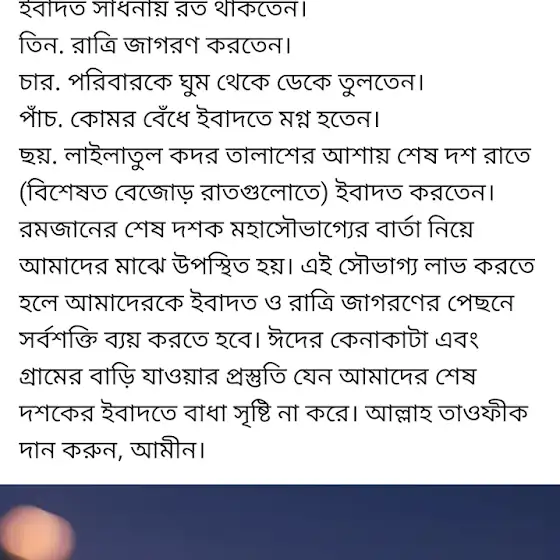 ইবাদত সাধনায় রত থাকতেন।
তিন. রাত্রি জাগরণ করতেন।
চার. পরিবারকে ঘুম থেকে ডেকে তুলতেন।
পাঁচ. কোমর বেঁধে ইবাদতে মগ্ন হতেন।
ছয়. লাইলাতুল কদর তালাশের আশায় শেষ দশ রাতে (বিশেষত বেজোড় রাতগুলোতে) ইবাদত করতেন।
রমজানের শেষ দশক মহাসৌভাগ্যের বার্তা নিয়ে আমাদের মাঝে উপস্থিত হয়। এই সৌভাগ্য লাভ করতে হলে আমাদেরকে ইবাদত ও রাত্রি জাগরণের পেছনে সর্বশক্তি ব্যয় করতে হবে। ঈদের কেনাকাটা এবং গ্রামের বাড়ি যাওয়ার প্রস্তুতি যেন আমাদের শেষ দশকের ইবাদতে বাধা সৃষ্টি না করে। আল্লাহ তাওফীক দান করুন, আমীন।